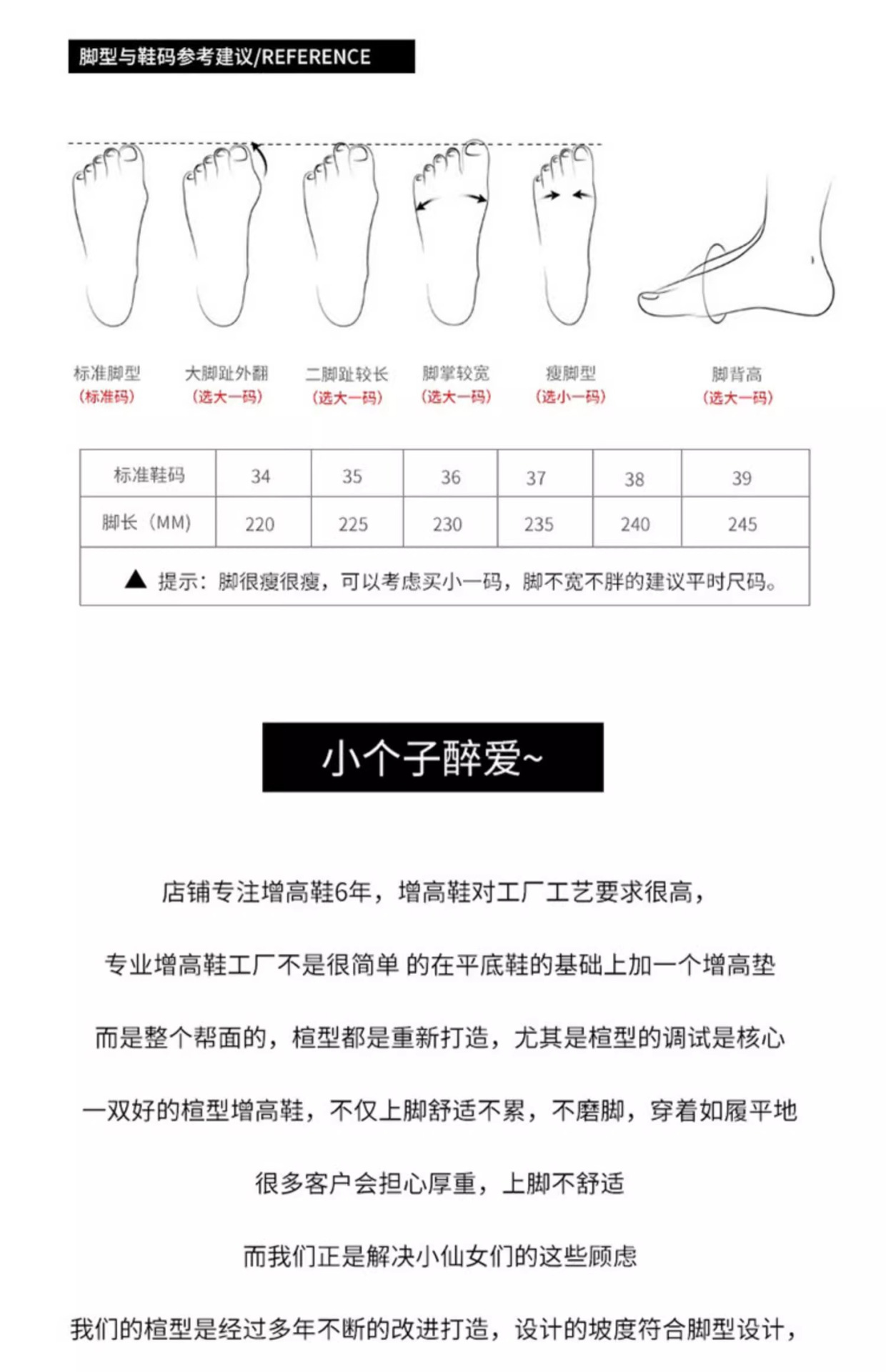 脚型与鞋码参考建议/REFERENCE

标准脚型
(标准码)

大脚趾外翻
(选大一码)

二脚趾较长
(选大一码)

脚掌较宽
(选大一码)

瘦脚型
(选小一码)

脚背高
(选大一码)

| 标准鞋码 | 34 | 35 | 36 | 37 | 38 | 39 |
|---|---|---|---|---|---|---|
| 脚长（MM） | 220 | 225 | 230 | 235 | 240 | 245 |
| ▲ 提示：脚很瘦很瘦，可以考虑买小一码，脚不宽不胖的建议平时尺码。 | | | | | | |

小个子醉爱~

店铺专注增高鞋6年，增高鞋对工厂工艺要求很高，

专业增高鞋工厂不是很简单 的在平底鞋的基础上加一个增高垫

而是整个帮面的，楦型都是重新打造，尤其是楦型的调试是核心

一双好的楦型增高鞋，不仅上脚舒适不累，不磨脚，穿着如履平地

很多客户会担心厚重，上脚不舒适

而我们正是解决小仙女们的这些顾虑

我们的楦型是经过多年不断的改进打造，设计的坡度符合脚型设计，